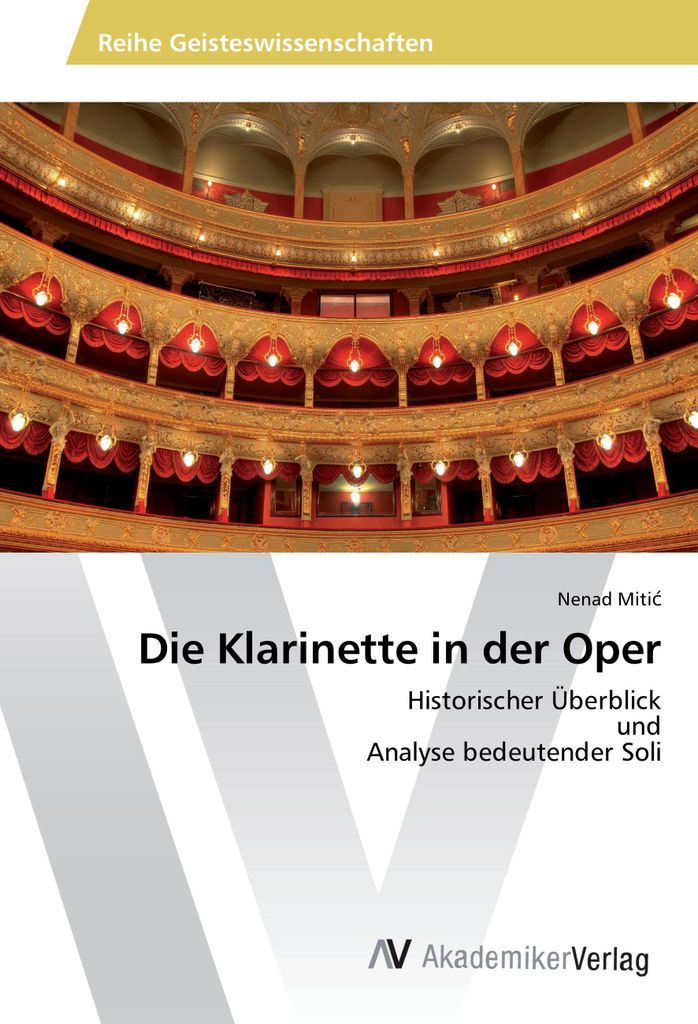 Reihe Geisteswissenschaften

Nenad Mitić

Die Klarinette in der Oper

Historischer Überblick
und
Analyse bedeutender Soli

AV AkademikerVerlag